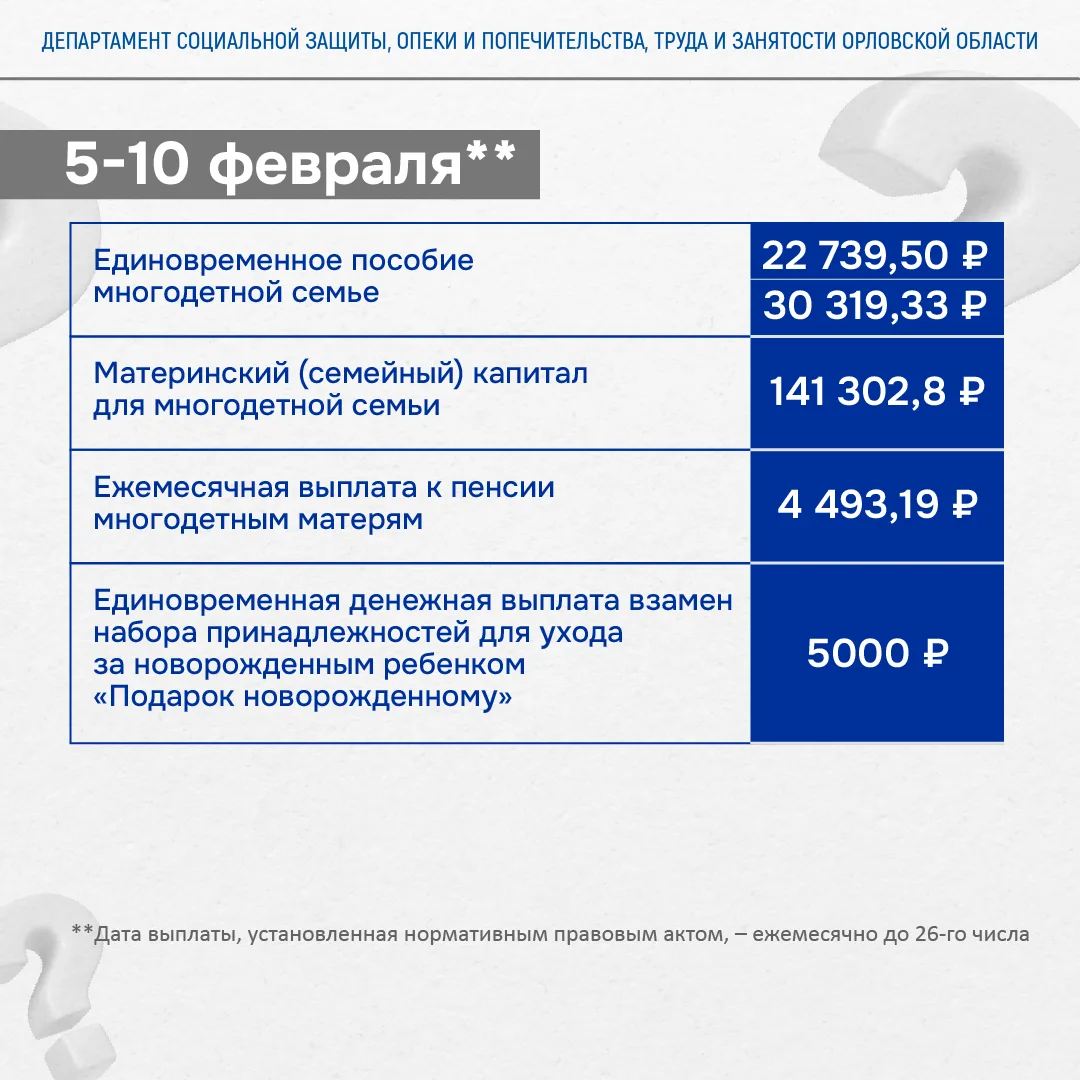 ДЕПАРТАМЕНТ СОЦИАЛЬНОЙ ЗАЩИТЫ, ОПЕКИ И ПОПЕЧИТЕЛЬСТВА, ТРУДА И ЗАНЯТОСТИ ОРЛОВСКОЙ ОБЛАСТИ

5-10 февраля**

| | |
|---|---|
| Единовременное пособие многодетной семье | 22 739,50 ₽ |
| | 30 319,33 ₽ |
| Материнский (семейный) капитал для многодетной семьи | 141 302,8 ₽ |
| Ежемесячная выплата к пенсии многодетным матерям | 4 493,19 ₽ |
| Единовременная денежная выплата взамен набора принадлежностей для ухода за новорожденным ребенком «Подарок новорожденному» | 5000 ₽ |

**Дата выплаты, установленная нормативным правовым актом, – ежемесячно до 26-го числа